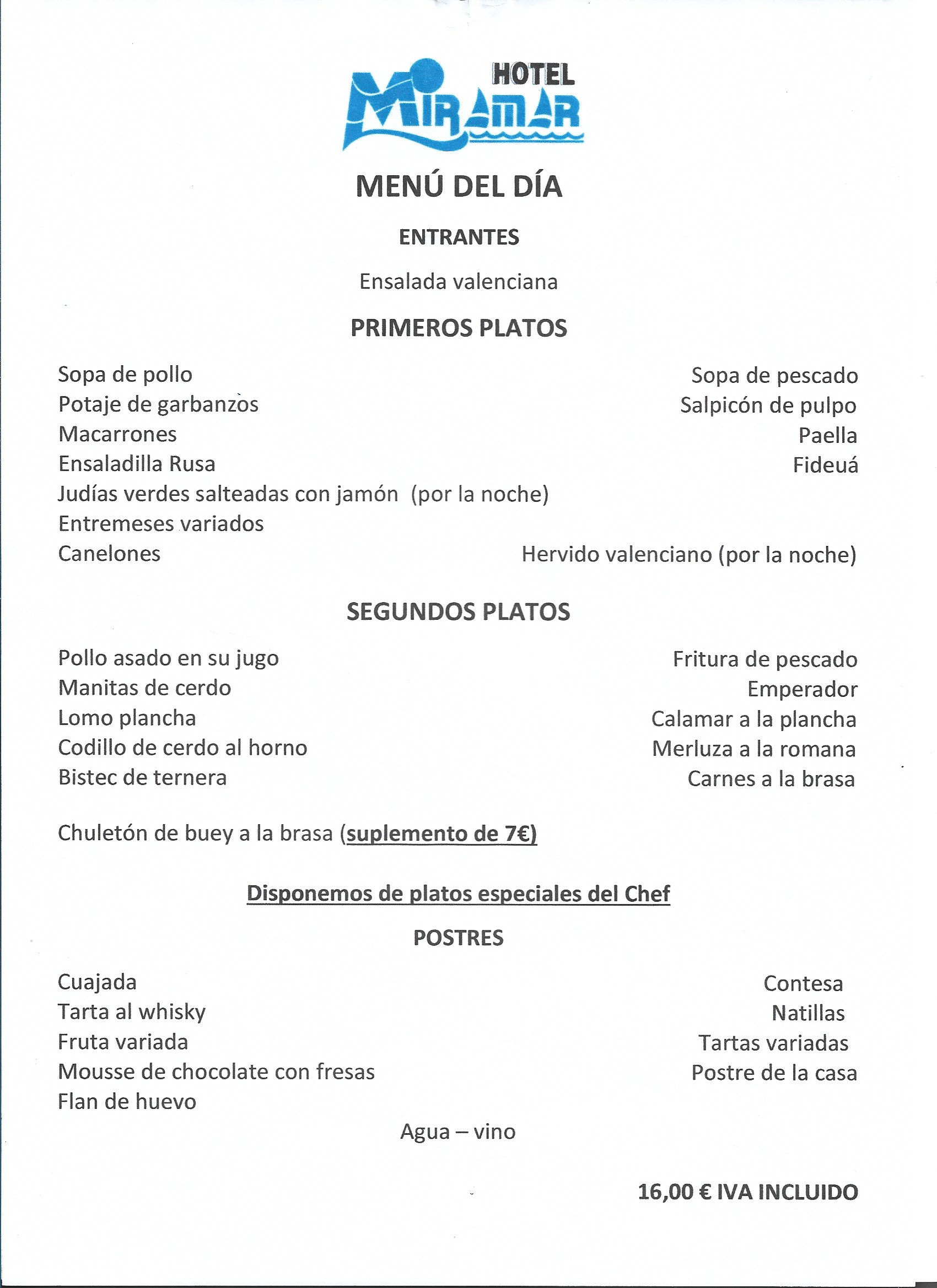 HOTEL
MIRAMAR

MENÚ DEL DÍA

ENTRANTES

Ensalada valenciana

PRIMEROS PLATOS

Sopa de pollo
Potaje de garbanzos
Macarrones
Ensaladilla Rusa
Judías verdes salteadas con jamón (por la noche)
Entremeses variados
Canelones

Sopa de pescado
Salpicón de pulpo
Paella
Fideuá
Hervido valenciano (por la noche)

SEGUNDOS PLATOS

Pollo asado en su jugo
Manitas de cerdo
Lomo plancha
Codillo de cerdo al horno
Bistec de ternera

Fritura de pescado
Emperador
Calamar a la plancha
Merluza a la romana
Carnes a la brasa

Chuletón de buey a la brasa (suplemento de 7€)

Disponemos de platos especiales del Chef

POSTRES

Cuajada
Tarta al whisky
Fruta variada
Mousse de chocolate con fresas
Flan de huevo

Contesa
Natillas
Tartas variadas
Postre de la casa

Agua – vino

16,00 € IVA INCLUIDO